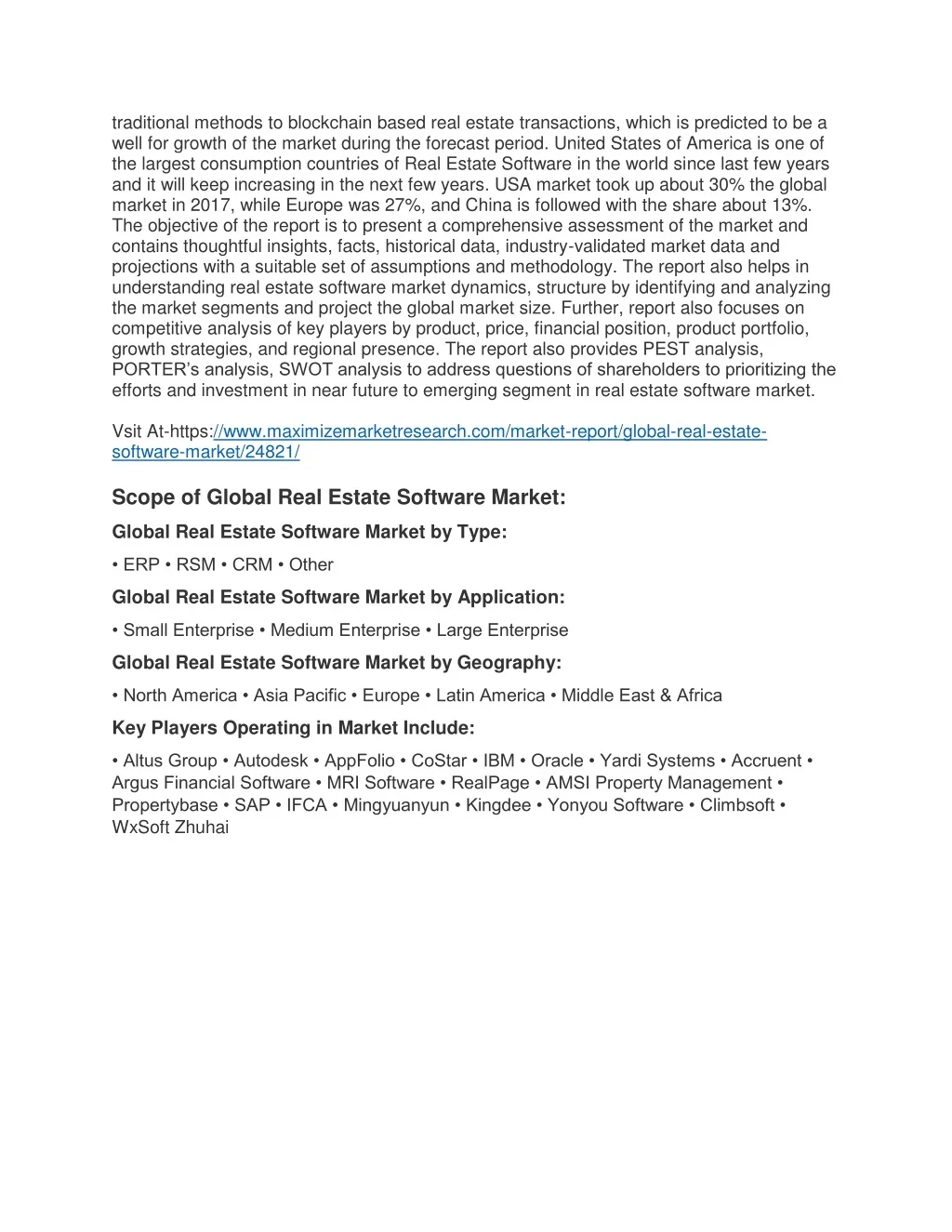 traditional methods to blockchain based real estate transactions, which is predicted to be a well for growth of the market during the forecast period. United States of America is one of the largest consumption countries of Real Estate Software in the world since last few years and it will keep increasing in the next few years. USA market took up about 30% the global market in 2017, while Europe was 27%, and China is followed with the share about 13%. The objective of the report is to present a comprehensive assessment of the market and contains thoughtful insights, facts, historical data, industry-validated market data and projections with a suitable set of assumptions and methodology. The report also helps in understanding real estate software market dynamics, structure by identifying and analyzing the market segments and project the global market size. Further, report also focuses on competitive analysis of key players by product, price, financial position, product portfolio, growth strategies, and regional presence. The report also provides PEST analysis, PORTER's analysis, SWOT analysis to address questions of shareholders to prioritizing the efforts and investment in near future to emerging segment in real estate software market.

Vsit At-https://www.maximizemarketresearch.com/market-report/global-real-estate-software-market/24821/

Scope of Global Real Estate Software Market:

Global Real Estate Software Market by Type:

• ERP • RSM • CRM • Other

Global Real Estate Software Market by Application:

• Small Enterprise • Medium Enterprise • Large Enterprise

Global Real Estate Software Market by Geography:

• North America • Asia Pacific • Europe • Latin America • Middle East & Africa

Key Players Operating in Market Include:

• Altus Group • Autodesk • AppFolio • CoStar • IBM • Oracle • Yardi Systems • Accruent • Argus Financial Software • MRI Software • RealPage • AMSI Property Management • Propertybase • SAP • IFCA • Mingyuanyun • Kingdee • Yonyou Software • Climbsoft • WxSoft Zhuhai